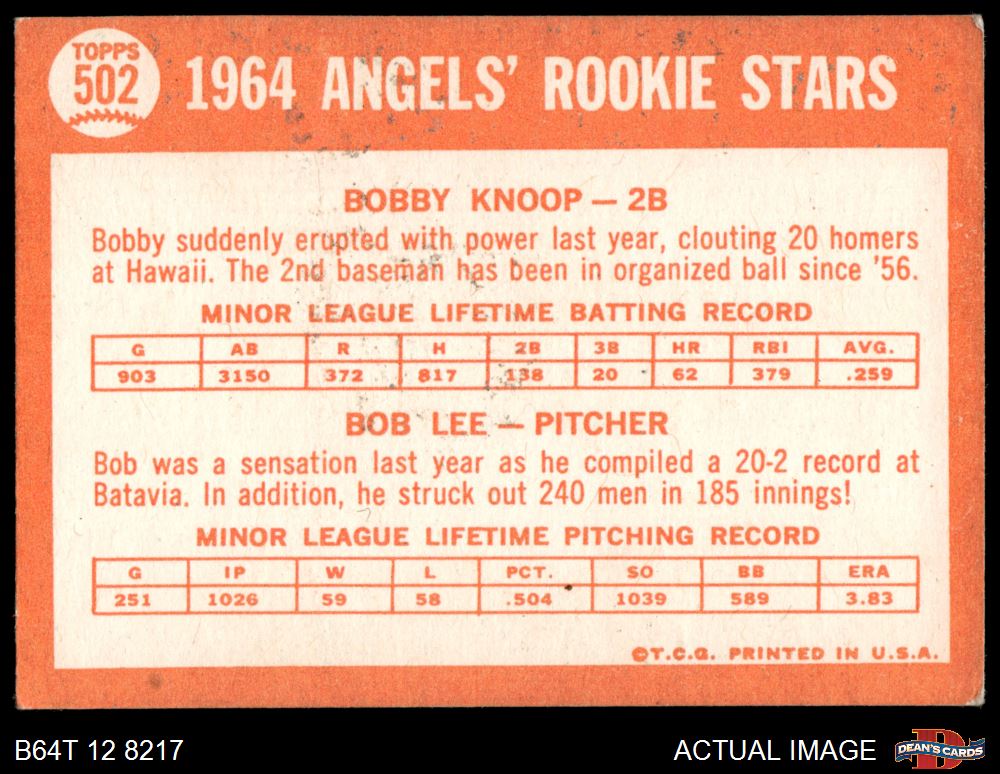 TOPPS
502
1964 ANGELS' ROOKIE STARS

BOBBY KNOOP — 2B

Bobby suddenly erupted with power last year, clouting 20 homers at Hawaii. The 2nd baseman has been in organized ball since '56.

MINOR LEAGUE LIFETIME BATTING RECORD

| G | AB | R | H | 2B | 3B | HR | RBI | AVG. |
|---|---|---|---|---|---|---|---|---|
| 903 | 3150 | 372 | 817 | 138 | 20 | 62 | 379 | .259 |

BOB LEE — PITCHER

Bob was a sensation last year as he compiled a 20-2 record at Batavia. In addition, he struck out 240 men in 185 innings!

MINOR LEAGUE LIFETIME PITCHING RECORD

| G | IP | W | L | PCT. | SO | BB | ERA |
|---|---|---|---|---|---|---|---|
| 251 | 1026 | 59 | 58 | .504 | 1039 | 589 | 3.83 |

©T.C.G. PRINTED IN U.S.A.

B64T 12 8217

ACTUAL IMAGE

DEAN'S CARDS